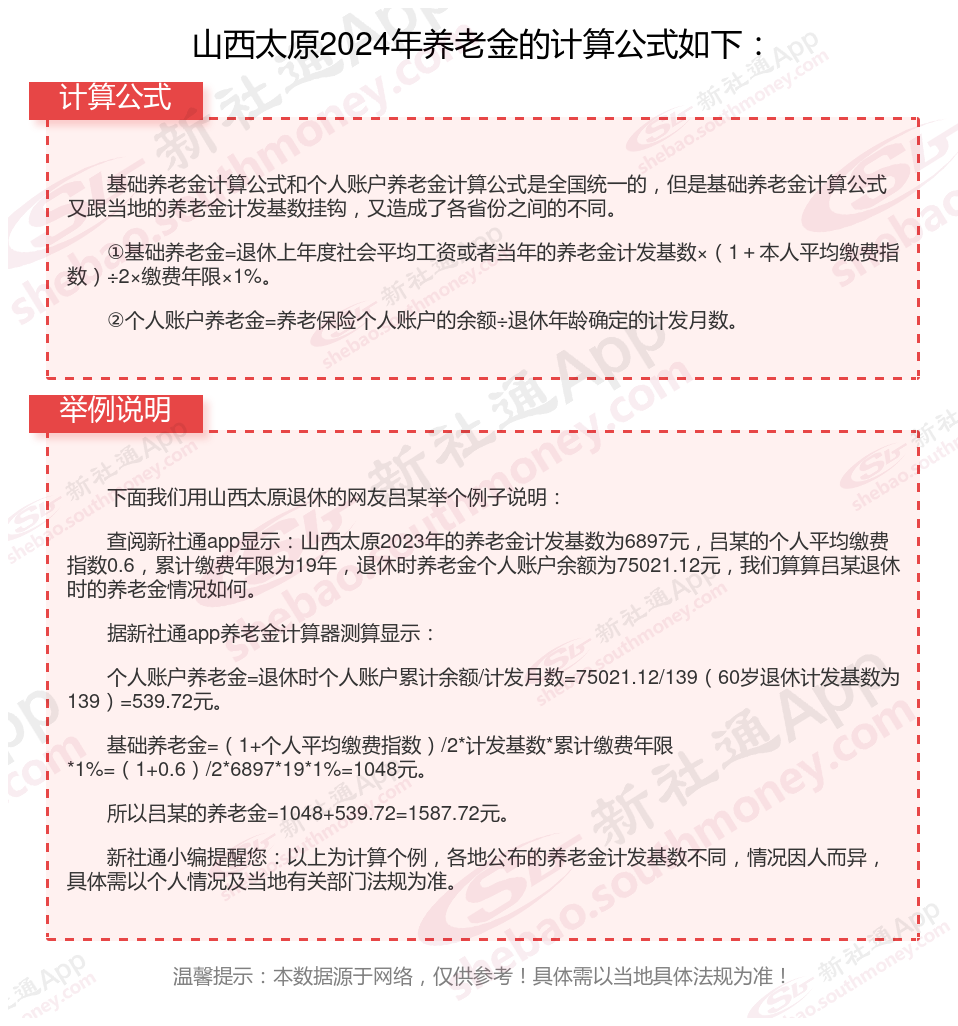 山西太原2024年养老金的计算公式如下：

计算公式

基础养老金计算公式和个人账户养老金计算公式是全国统一的，但是基础养老金计算公式又跟当地的养老金计发基数挂钩，又造成了各省份之间的不同。

①基础养老金=退休上年度社会平均工资或者当年的养老金计发基数×（1＋本人平均缴费指数）÷2×缴费年限×1%。

②个人账户养老金=养老保险个人账户的余额÷退休年龄确定的计发月数。

举例说明

下面我们用山西太原退休的网友吕某举个例子说明：

查阅新社通app显示：山西太原2023年的养老金计发基数为6897元，吕某的个人平均缴费指数0.6，累计缴费年限为19年，退休时养老金个人账户余额为75021.12元，我们算算吕某退休时的养老金情况如何。

据新社通app养老金计算器测算显示：

个人账户养老金=退休时个人账户累计余额/计发月数=75021.12/139（60岁退休计发基数为139）=539.72元。

基础养老金=（1+个人平均缴费指数）/2*计发基数*累计缴费年限*1%=（1+0.6）/2*6897*19*1%=1048元。

所以吕某的养老金=1048+539.72=1587.72元。

新社通小编提醒您：以上为计算个例，各地公布的养老金计发基数不同，情况因人而异，具体需以个人情况及当地有关部门法规为准。

温馨提示：本数据源于网络，仅供参考！具体需以当地具体法规为准！

新社通App shebao.southmoney.com